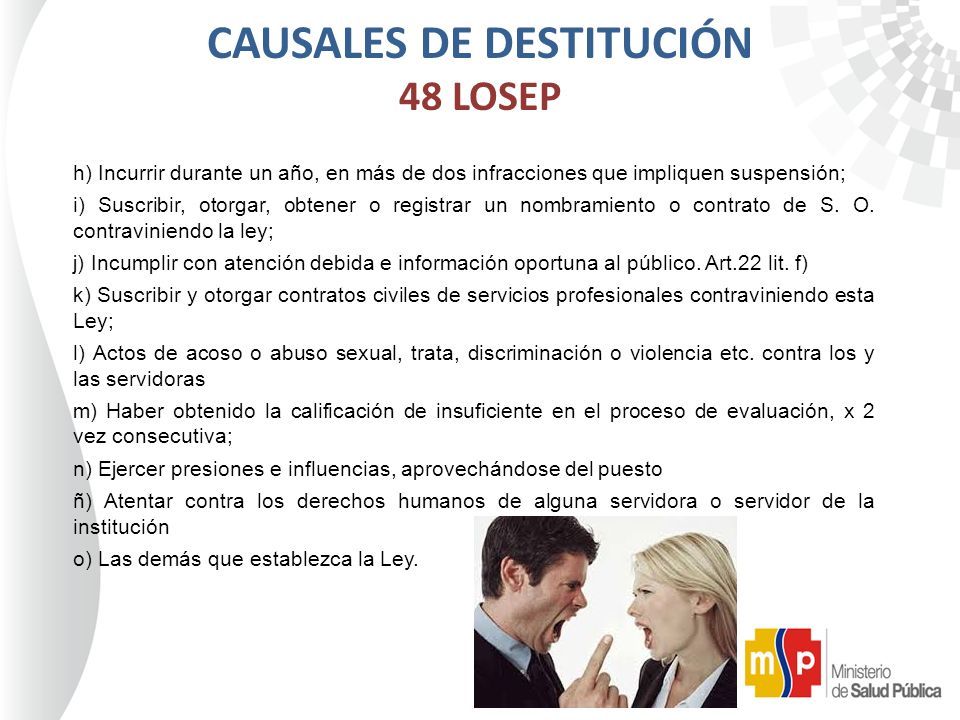 CAUSALES DE DESTITUCIÓN
48 LOSEP

h) Incurrir durante un año, en más de dos infracciones que impliquen suspensión;

i) Suscribir, otorgar, obtener o registrar un nombramiento o contrato de S. O. contraviniendo la ley;

j) Incumplir con atención debida e información oportuna al público. Art.22 lit. f)

k) Suscribir y otorgar contratos civiles de servicios profesionales contraviniendo esta Ley;

l) Actos de acoso o abuso sexual, trata, discriminación o violencia etc. contra los y las servidoras

m) Haber obtenido la calificación de insuficiente en el proceso de evaluación, x 2 vez consecutiva;

n) Ejercer presiones e influencias, aprovechándose del puesto

ñ) Atentar contra los derechos humanos de alguna servidora o servidor de la institución

o) Las demás que establezca la Ley.

msp Ministerio de Salud Pública